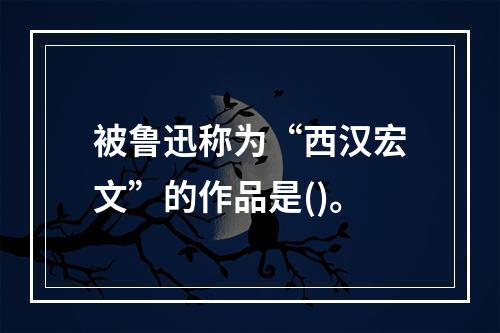 被鲁迅称为“西汉宏文”的作品是()。